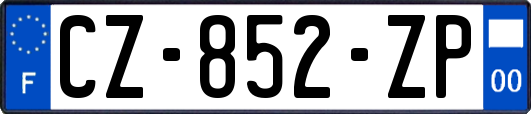 F
CZ-852-ZP
00